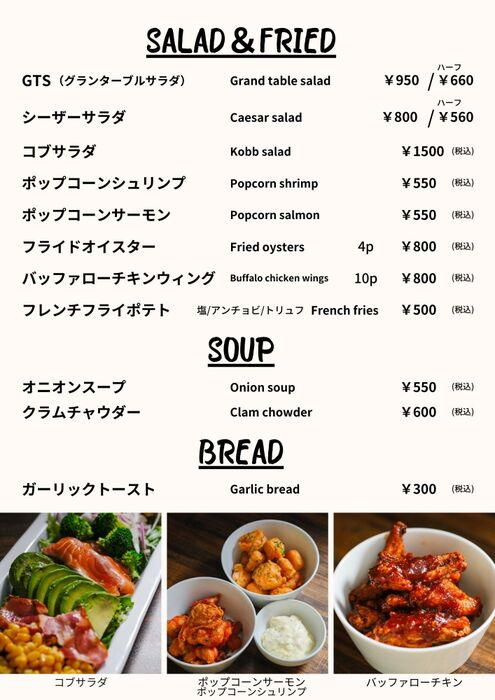 SALAD & FRIED

GTS（グランターブルサラダ） Grand table salad ￥950 / ハーフ ￥660

シーザーサラダ Caesar salad ￥800 / ハーフ ￥560

コブサラダ Kobb salad ￥1500 (税込)

ポップコーンシュリンプ Popcorn shrimp ￥550 (税込)

ポップコーンサーモン Popcorn salmon ￥550 (税込)

フライドオイスター Fried oysters 4p ￥800 (税込)

バッファローチキンウィング Buffalo chicken wings 10p ￥800 (税込)

フレンチフライポテト 塩/アンチョビ/トリュフ French fries ￥500 (税込)

SOUP

オニオンスープ Onion soup ￥550 (税込)

クラムチャウダー Clam chowder ￥600 (税込)

BREAD

ガーリックトースト Garlic bread ￥300 (税込)

コブサラダ

ポップコーンサーモン
ポップコーンシュリンプ

バッファローチキン